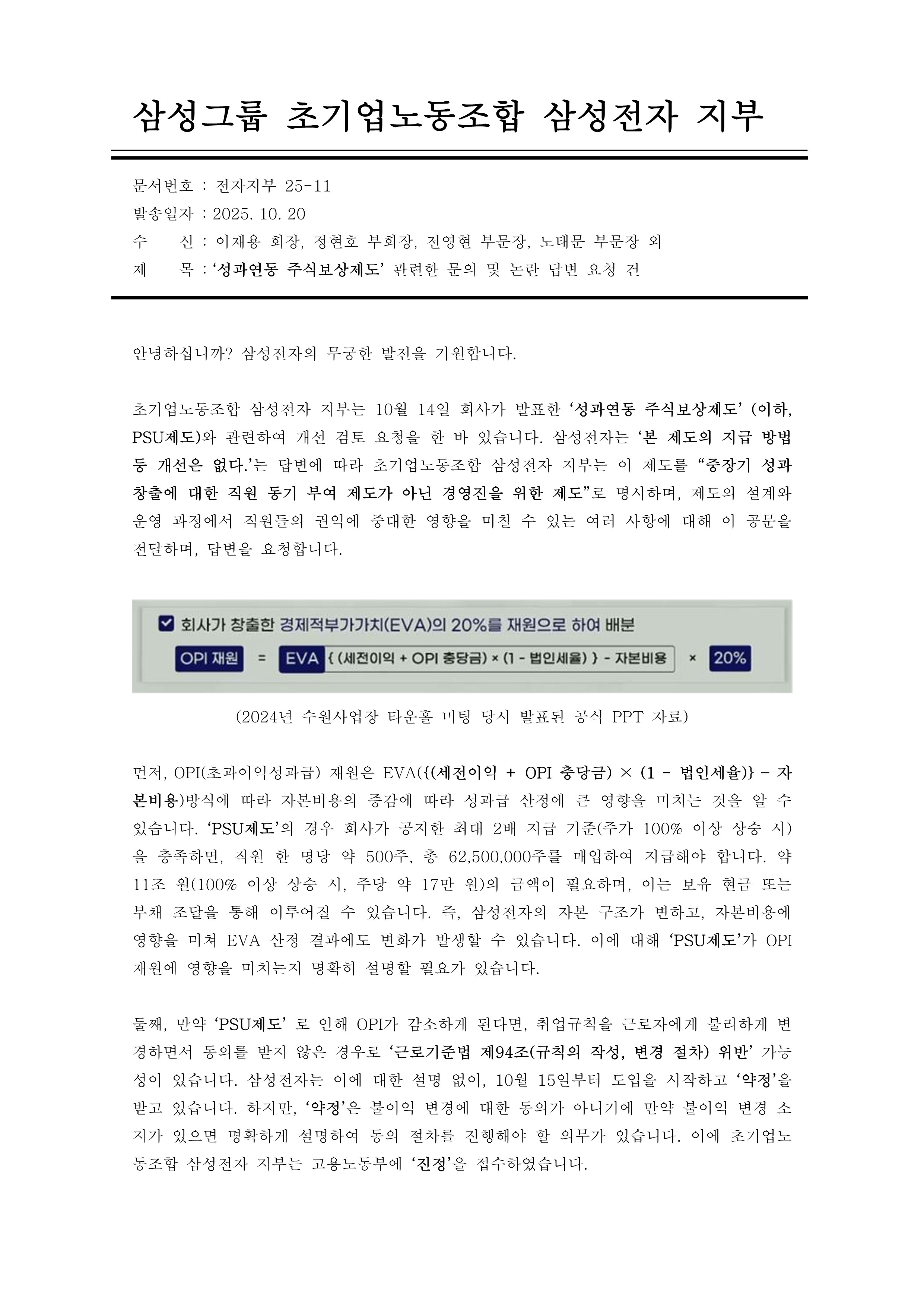 삼성그룹 초기업노동조합 삼성전자 지부

문서번호 : 전자지부 25-11
발송일자 : 2025. 10. 20
수　　신 : 이재용 회장, 정현호 부회장, 전영현 부문장, 노태문 부문장 외
제　　목 : ‘성과연동 주식보상제도’ 관련한 문의 및 논란 답변 요청 건

안녕하십니까? 삼성전자의 무궁한 발전을 기원합니다.

초기업노동조합 삼성전자 지부는 10월 14일 회사가 발표한 ‘성과연동 주식보상제도’ (이하, PSU제도)와 관련하여 개선 검토 요청을 한 바 있습니다. 삼성전자는 ‘본 제도의 지급 방법 등 개선은 없다.’는 답변에 따라 초기업노동조합 삼성전자 지부는 이 제도를 “중장기 성과 창출에 대한 직원 동기 부여 제도가 아닌 경영진을 위한 제도”로 명시하며, 제도의 설계와 운영 과정에서 직원들의 권익에 중대한 영향을 미칠 수 있는 여러 사항에 대해 이 공문을 전달하며, 답변을 요청합니다.

회사가 창출한 경제적부가가치(EVA)의 20%를 재원으로 하여 배분
OPI 재원 = EVA { (세전이익 + OPI 충당금) × (1 - 법인세율) } - 자본비용 × 20%

(2024년 수원사업장 타운홀 미팅 당시 발표된 공식 PPT 자료)

먼저, OPI(초과이익성과급) 재원은 EVA({(세전이익 + OPI 충당금) × (1 - 법인세율)} - 자본비용)방식에 따라 자본비용의 증감에 따라 성과급 산정에 큰 영향을 미치는 것을 알 수 있습니다. ‘PSU제도’의 경우 회사가 공지한 최대 2배 지급 기준(주가 100% 이상 상승 시)을 충족하면, 직원 한 명당 약 500주, 총 62,500,000주를 매입하여 지급해야 합니다. 약 11조 원(100% 이상 상승 시, 주당 약 17만 원)의 금액이 필요하며, 이는 보유 현금 또는 부채 조달을 통해 이루어질 수 있습니다. 즉, 삼성전자의 자본 구조가 변하고, 자본비용에 영향을 미쳐 EVA 산정 결과에도 변화가 발생할 수 있습니다. 이에 대해 ‘PSU제도’가 OPI 재원에 영향을 미치는지 명확히 설명할 필요가 있습니다.

둘째, 만약 ‘PSU제도’ 로 인해 OPI가 감소하게 된다면, 취업규칙을 근로자에게 불리하게 변경하면서 동의를 받지 않은 경우로 ‘근로기준법 제94조(규칙의 작성, 변경 절차) 위반’ 가능성이 있습니다. 삼성전자는 이에 대한 설명 없이, 10월 15일부터 도입을 시작하고 ‘약정’을 받고 있습니다. 하지만, ‘약정’은 불이익 변경에 대한 동의가 아니기에 만약 불이익 변경 소지가 있으면 명확하게 설명하여 동의 절차를 진행해야 할 의무가 있습니다. 이에 초기업노동조합 삼성전자 지부는 고용노동부에 ‘진정’을 접수하였습니다.